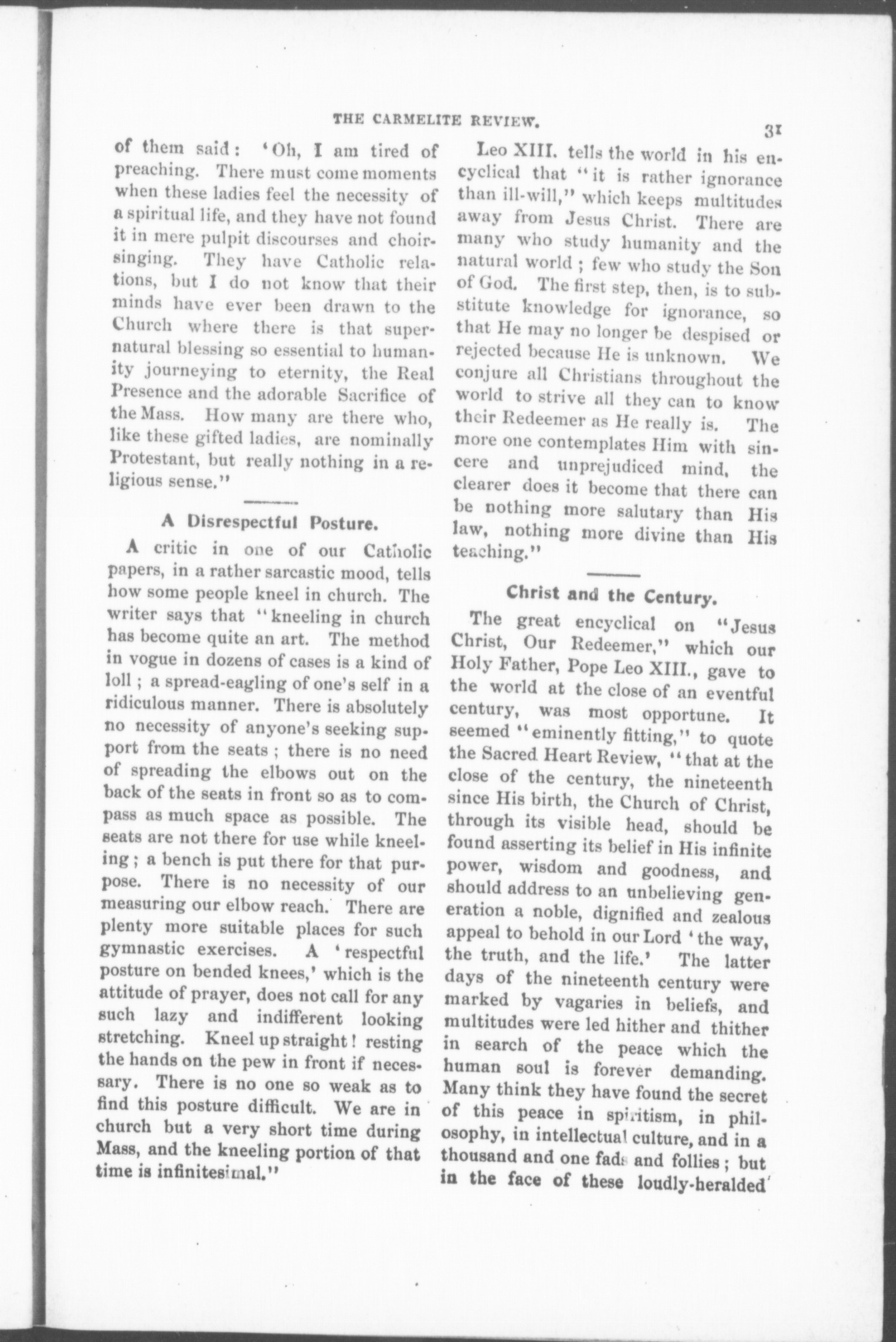 THE CARMELITE REVIEW.

31

of them said: 'Oh, I am tired of preaching. There must come moments when these ladies feel the necessity of a spiritual life, and they have not found it in mere pulpit discourses and choir-singing. They have Catholic relations, but I do not know that their minds have ever been drawn to the Church where there is that supernatural blessing so essential to humanity journeying to eternity, the Real Presence and the adorable Sacrifice of the Mass. How many are there who, like these gifted ladies, are nominally Protestant, but really nothing in a religious sense."

A Disrespectful Posture.

A critic in one of our Catholic papers, in a rather sarcastic mood, tells how some people kneel in church. The writer says that "kneeling in church has become quite an art. The method in vogue in dozens of cases is a kind of loll; a spread-eagling of one's self in a ridiculous manner. There is absolutely no necessity of anyone's seeking support from the seats; there is no need of spreading the elbows out on the back of the seats in front so as to compass as much space as possible. The seats are not there for use while kneeling; a bench is put there for that purpose. There is no necessity of our measuring our elbow reach. There are plenty more suitable places for such gymnastic exercises. A 'respectful posture on bended knees,' which is the attitude of prayer, does not call for any such lazy and indifferent looking stretching. Kneel up straight! resting the hands on the pew in front if necessary. There is no one so weak as to find this posture difficult. We are in church but a very short time during Mass, and the kneeling portion of that time is infinitesimal."

Leo XIII. tells the world in his encyclical that "it is rather ignorance than ill-will," which keeps multitudes away from Jesus Christ. There are many who study humanity and the natural world; few who study the Son of God. The first step, then, is to substitute knowledge for ignorance, so that He may no longer be despised or rejected because He is unknown. We conjure all Christians throughout the world to strive all they can to know their Redeemer as He really is. The more one contemplates Him with sincere and unprejudiced mind, the clearer does it become that there can be nothing more salutary than His law, nothing more divine than His teaching."

Christ and the Century.

The great encyclical on "Jesus Christ, Our Redeemer," which our Holy Father, Pope Leo XIII., gave to the world at the close of an eventful century, was most opportune. It seemed "eminently fitting," to quote the Sacred Heart Review, "that at the close of the century, the nineteenth since His birth, the Church of Christ, through its visible head, should be found asserting its belief in His infinite power, wisdom and goodness, and should address to an unbelieving generation a noble, dignified and zealous appeal to behold in our Lord 'the way, the truth, and the life.' The latter days of the nineteenth century were marked by vagaries in beliefs, and multitudes were led hither and thither in search of the peace which the human soul is forever demanding. Many think they have found the secret of this peace in spiritism, in philosophy, in intellectual culture, and in a thousand and one fads and follies; but in the face of these loudly-heralded